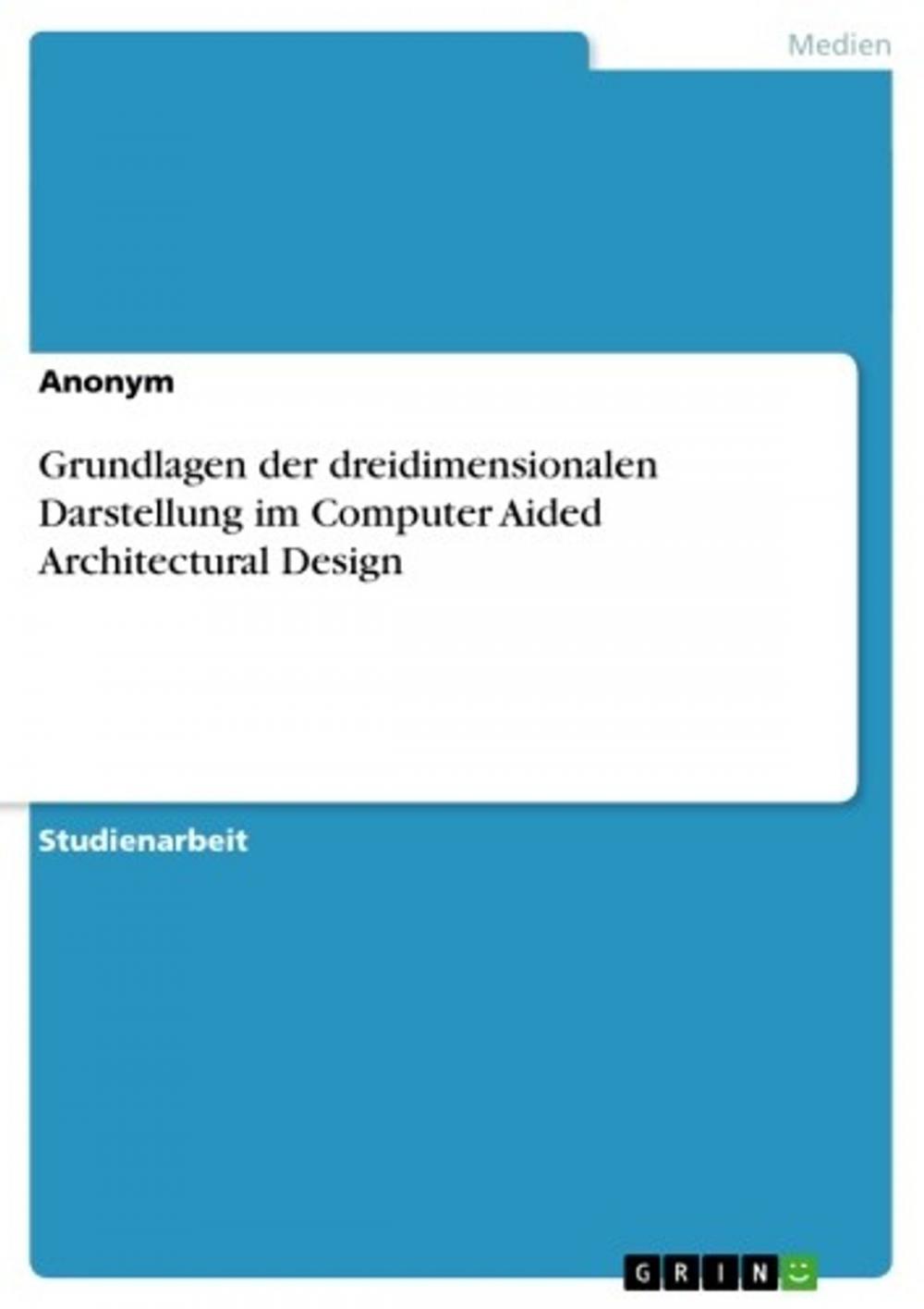 Medien

Anonym

Grundlagen der dreidimensionalen Darstellung im Computer Aided Architectural Design

Studienarbeit

GRIN